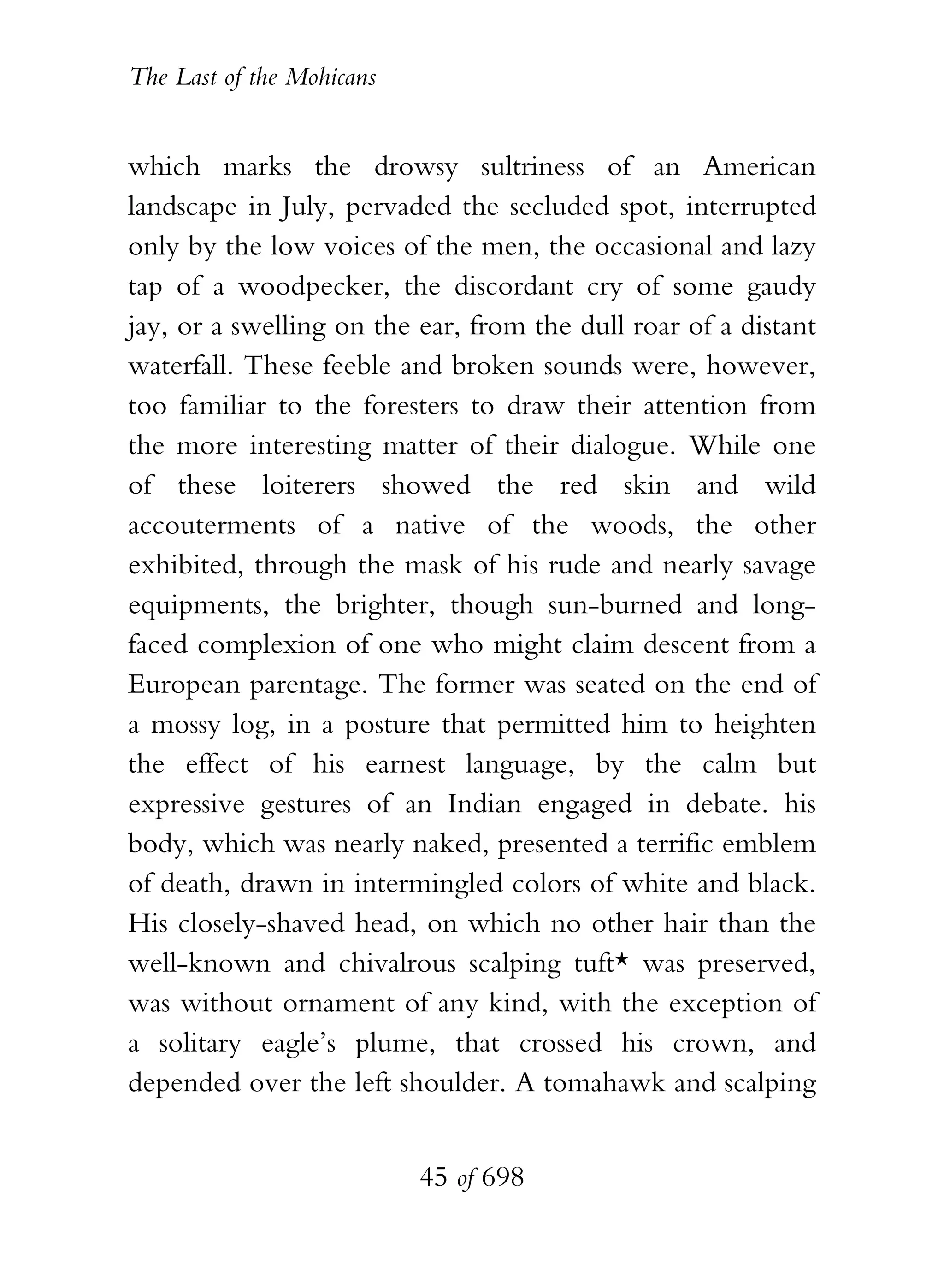 The Last of the Mohicans

which marks the drowsy sultriness of an American landscape in July, pervaded the secluded spot, interrupted only by the low voices of the men, the occasional and lazy tap of a woodpecker, the discordant cry of some gaudy jay, or a swelling on the ear, from the dull roar of a distant waterfall. These feeble and broken sounds were, however, too familiar to the foresters to draw their attention from the more interesting matter of their dialogue. While one of these loiterers showed the red skin and wild accouterments of a native of the woods, the other exhibited, through the mask of his rude and nearly savage equipments, the brighter, though sun-burned and long-faced complexion of one who might claim descent from a European parentage. The former was seated on the end of a mossy log, in a posture that permitted him to heighten the effect of his earnest language, by the calm but expressive gestures of an Indian engaged in debate. his body, which was nearly naked, presented a terrific emblem of death, drawn in intermingled colors of white and black. His closely-shaved head, on which no other hair than the well-known and chivalrous scalping tuft* was preserved, was without ornament of any kind, with the exception of a solitary eagle's plume, that crossed his crown, and depended over the left shoulder. A tomahawk and scalping

45 of 698